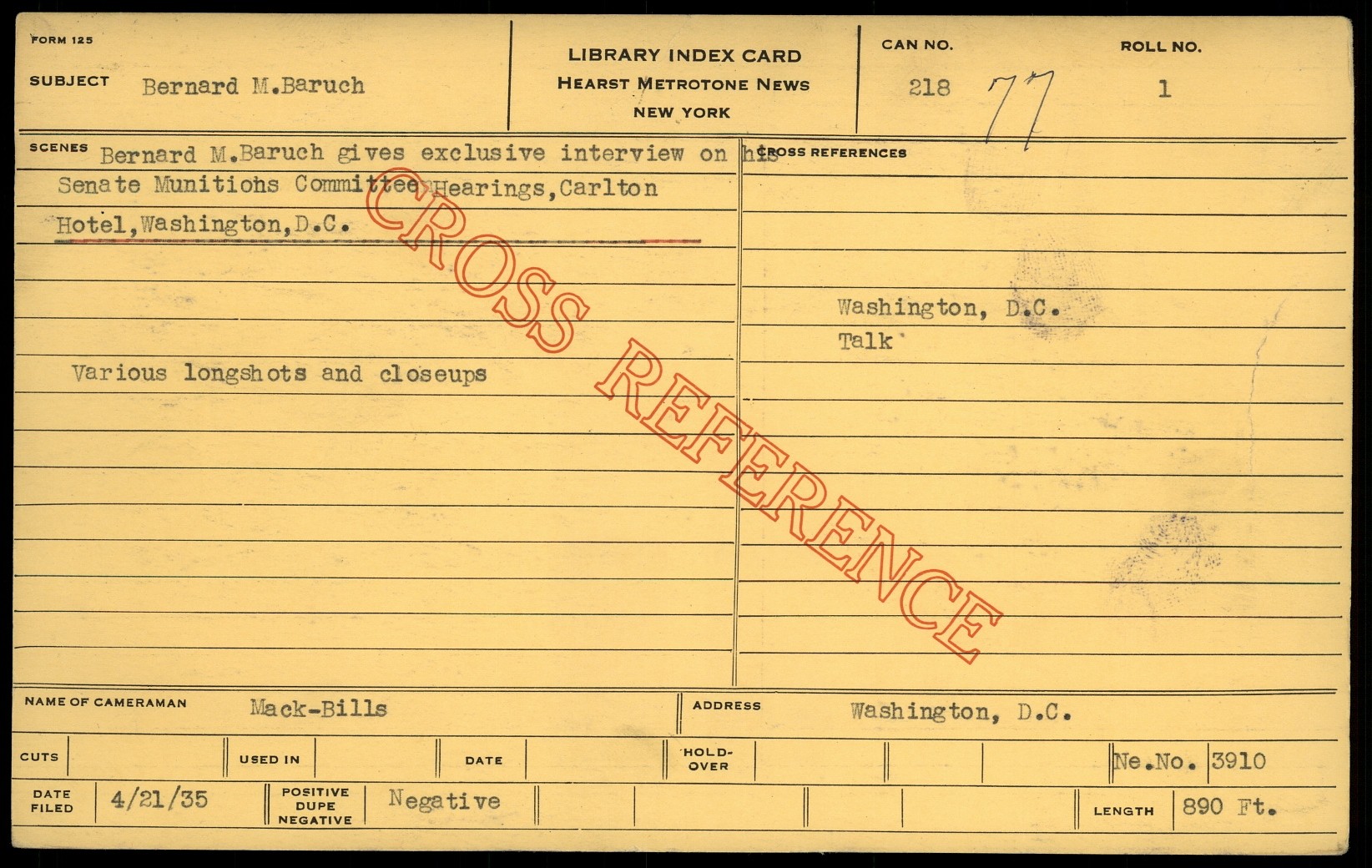 FORM 125

SUBJECT Bernard M.Baruch

LIBRARY INDEX CARD
HEARST METROTONE NEWS
NEW YORK

CAN NO. 218 77

ROLL NO. 1

SCENES Bernard M.Baruch gives exclusive interview on his Senate Munitiohs Committee Hearings,Carlton Hotel,Washington,D.C.

Various longshots and closeups

CROSS REFERENCES

Washington, D.C.
Talk

NAME OF CAMERAMAN Mack-Bills

ADDRESS Washington, D.C.

CUTS

USED IN

DATE

HOLD-OVER

Ne.No. 3910

DATE FILED 4/21/35

POSITIVE DUPE NEGATIVE Negative

LENGTH 890 Ft.

CROSS REFERENCE